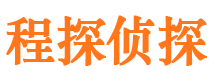 程探侦探